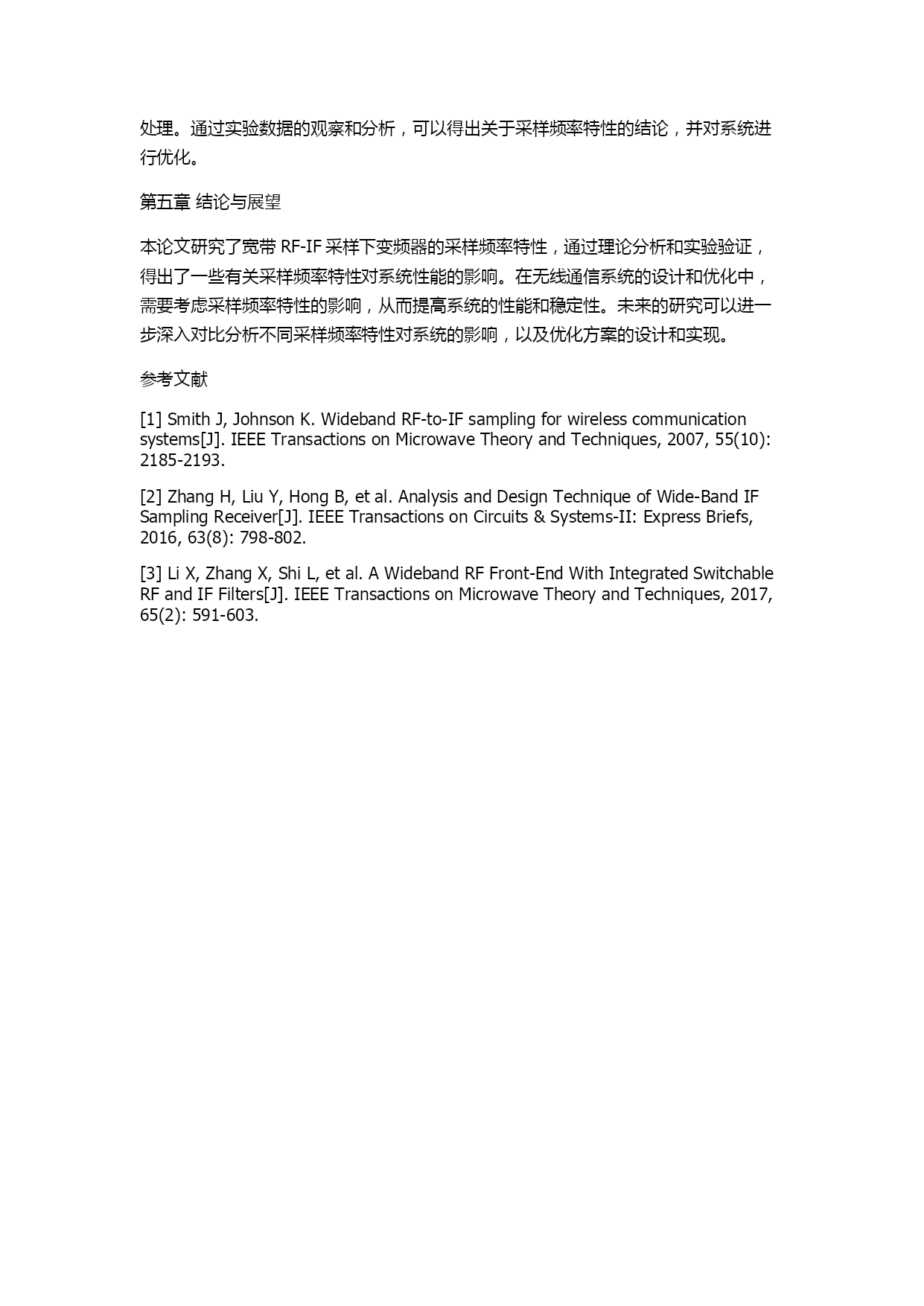 处理。通过实验数据的观察和分析，可以得出关于采样频率特性的结论，并对系统进行优化。

第五章 结论与展望

本论文研究了宽带 RF-IF 采样下变频器的采样频率特性，通过理论分析和实验验证，得出了一些有关采样频率特性对系统性能的影响。在无线通信系统的设计和优化中，需要考虑采样频率特性的影响，从而提高系统的性能和稳定性。未来的研究可以进一步深入对比分析不同采样频率特性对系统的影响，以及优化方案的设计和实现。

参考文献

[1] Smith J, Johnson K. Wideband RF-to-IF sampling for wireless communication systems[J]. IEEE Transactions on Microwave Theory and Techniques, 2007, 55(10): 2185-2193.

[2] Zhang H, Liu Y, Hong B, et al. Analysis and Design Technique of Wide-Band IF Sampling Receiver[J]. IEEE Transactions on Circuits & Systems-II: Express Briefs, 2016, 63(8): 798-802.

[3] Li X, Zhang X, Shi L, et al. A Wideband RF Front-End With Integrated Switchable RF and IF Filters[J]. IEEE Transactions on Microwave Theory and Techniques, 2017, 65(2): 591-603.